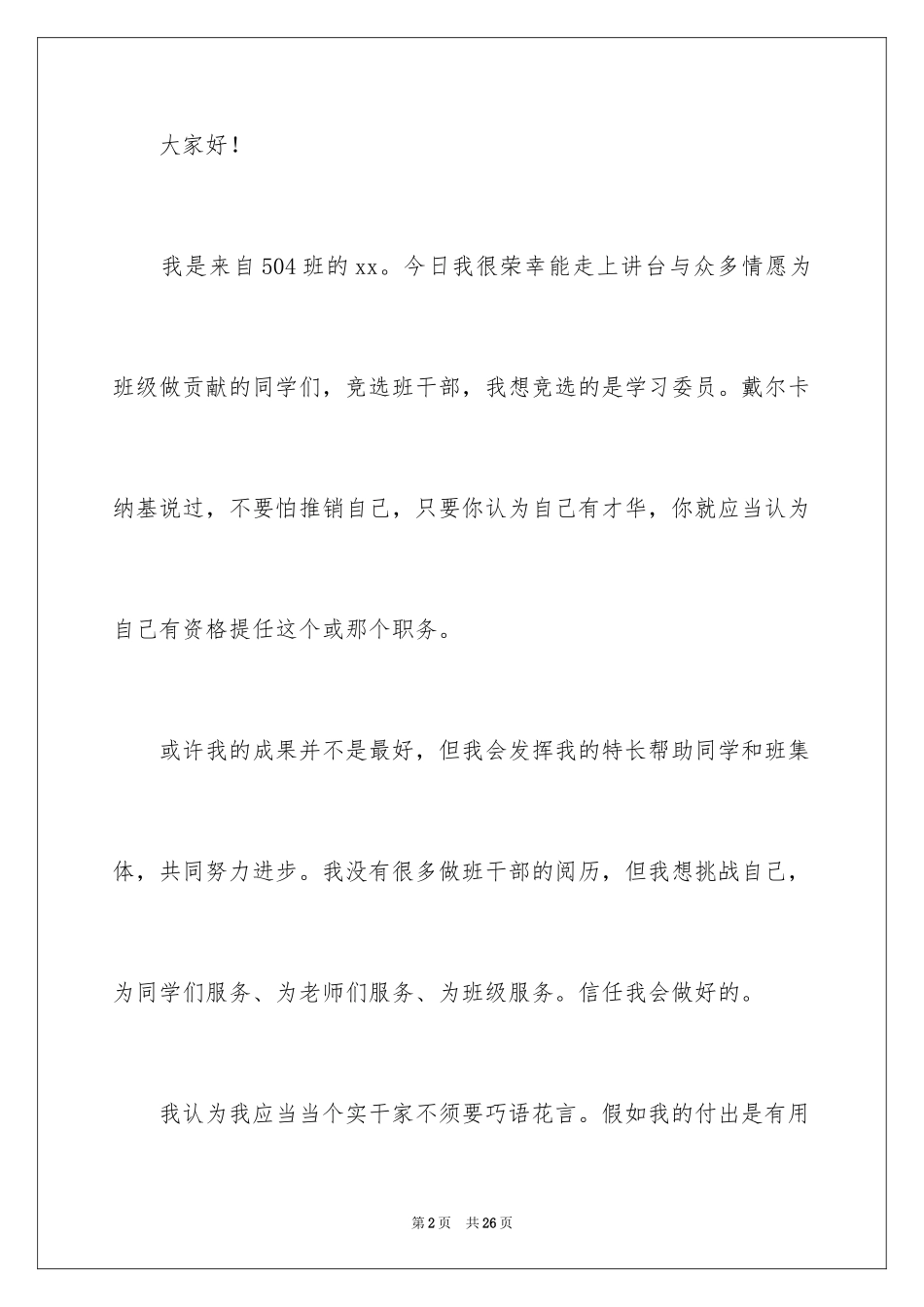 大家好！

我是来自504班的xx。今日我很荣幸能走上讲台与众多情愿为班级做贡献的同学们，竞选班干部，我想竞选的是学习委员。戴尔卡纳基说过，不要怕推销自己，只要你认为自己有才华，你就应当认为自己有资格提任这个或那个职务。

或许我的成果并不是最好，但我会发挥我的特长帮助同学和班集体，共同努力进步。我没有很多做班干部的阅历，但我想挑战自己，为同学们服务、为老师们服务、为班级服务。信任我会做好的。

我认为我应当当个实干家不须要巧语花言。假如我的付出是有用

第2页 共26页